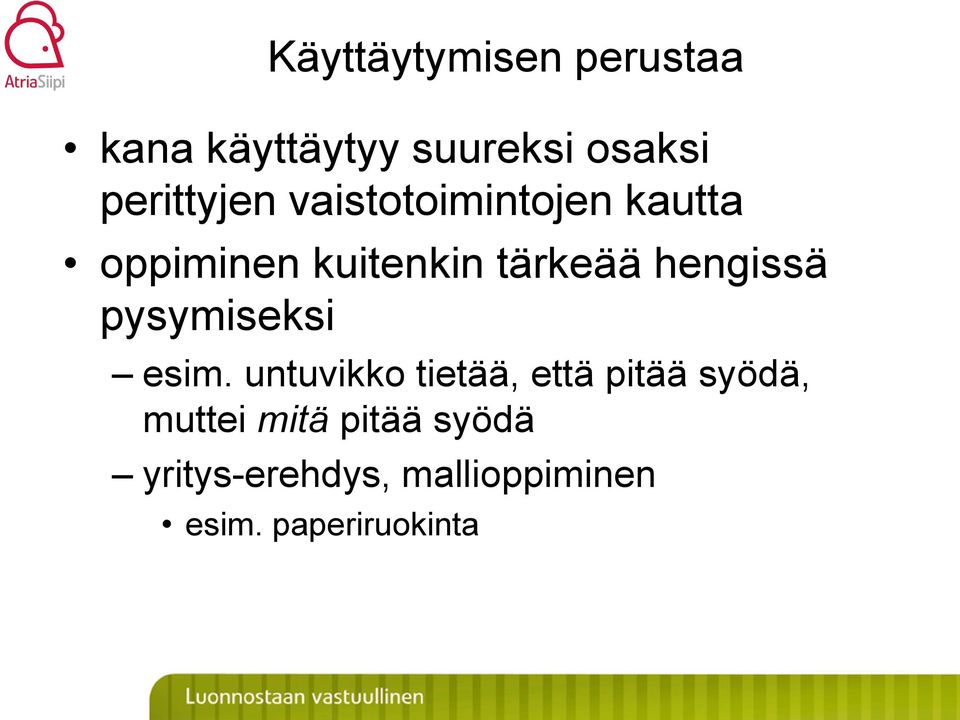 AtriaSiipi

Käyttäytymisen perustaa

• kana käyttäytyy suureksi osaksi perittyjen vaistotoimintojen kautta
• oppiminen kuitenkin tärkeää hengissä pysymiseksi
– esim. untuvikko tietää, että pitää syödä, muttei mitä pitää syödä
– yritys-erehdys, mallioppiminen
• esim. paperiruokinta

Luonnostaan vastuullinen